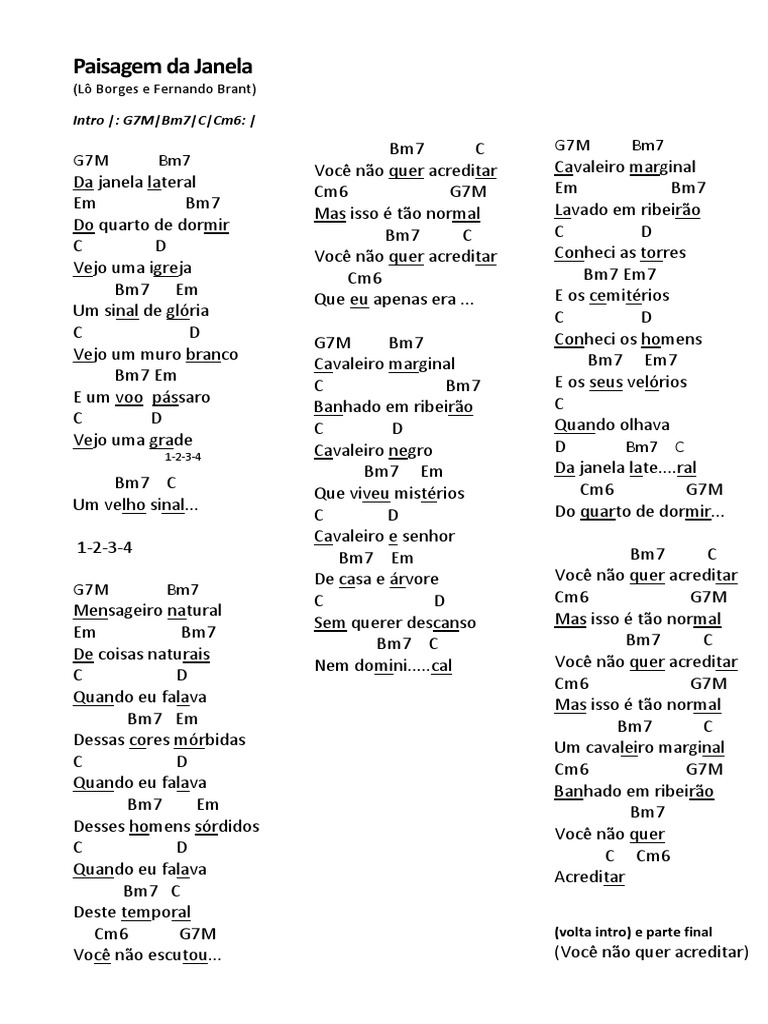 Paisagem da Janela
(Lô Borges e Fernando Brant)

Intro |: G7M|Bm7|C|Cm6: |

G7M Bm7
Da janela lateral
Em Bm7
Do quarto de dormir
C D
Vejo uma igreja
Bm7 Em
Um sinal de glória
C D
Vejo um muro branco
Bm7 Em
E um voo pássaro
C D
Vejo uma grade
1-2-3-4
Bm7 C
Um velho sinal...

1-2-3-4

G7M Bm7
Mensageiro natural
Em Bm7
De coisas naturais
C D
Quando eu falava
Bm7 Em
Dessas cores mórbidas
C D
Quando eu falava
Bm7 Em
Desses homens sórdidos
C D
Quando eu falava
Bm7 C
Deste temporal
Cm6 G7M
Você não escutou...

Bm7 C
Você não quer acreditar
Cm6 G7M
Mas isso é tão normal
Bm7 C
Você não quer acreditar
Cm6
Que eu apenas era ...

G7M Bm7
Cavaleiro marginal
C Bm7
Banhado em ribeirão
C D
Cavaleiro negro
Bm7 Em
Que viveu mistérios
C D
Cavaleiro e senhor
Bm7 Em
De casa e árvore
C D
Sem querer descanso
Bm7 C
Nem domini.....cal

G7M Bm7
Cavaleiro marginal
Em Bm7
Lavado em ribeirão
C D
Conheci as torres
Bm7 Em7
E os cemitérios
C D
Conheci os homens
Bm7 Em7
E os seus velórios
C
Quando olhava
D Bm7 C
Da janela late....ral
Cm6 G7M
Do quarto de dormir...

Bm7 C
Você não quer acreditar
Cm6 G7M
Mas isso é tão normal
Bm7 C
Você não quer acreditar
Cm6 G7M
Mas isso é tão normal
Bm7 C
Um cavaleiro marginal
Cm6 G7M
Banhado em ribeirão
Bm7
Você não quer
C Cm6
Acreditar

(volta intro) e parte final
(Você não quer acreditar)